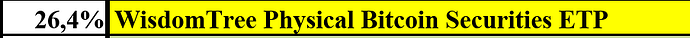 | 26,4% | WisdomTree Physical Bitcoin Securities ETP |